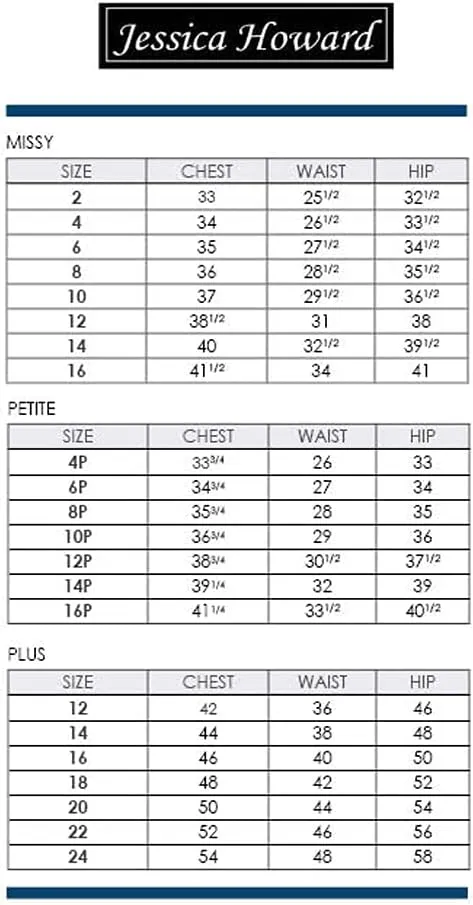 Jessica Howard

MISSY

| SIZE | CHEST | WAIST | HIP |
|---|---|---|---|
| 2 | 33 | $25^{1/2}$ | $32^{1/2}$ |
| 4 | 34 | $26^{1/2}$ | $33^{1/2}$ |
| 6 | 35 | $27^{1/2}$ | $34^{1/2}$ |
| 8 | 36 | $28^{1/2}$ | $35^{1/2}$ |
| 10 | 37 | $29^{1/2}$ | $36^{1/2}$ |
| 12 | $38^{1/2}$ | 31 | 38 |
| 14 | 40 | $32^{1/2}$ | $39^{1/2}$ |
| 16 | $41^{1/2}$ | 34 | 41 |

PETITE

| SIZE | CHEST | WAIST | HIP |
|---|---|---|---|
| 4P | $33^{3/4}$ | 26 | 33 |
| 6P | $34^{3/4}$ | 27 | 34 |
| 8P | $35^{3/4}$ | 28 | 35 |
| 10P | $36^{3/4}$ | 29 | 36 |
| 12P | $38^{3/4}$ | $30^{1/2}$ | $37^{1/2}$ |
| 14P | $39^{1/4}$ | 32 | 39 |
| 16P | $41^{1/4}$ | $33^{1/2}$ | $40^{1/2}$ |

PLUS

| SIZE | CHEST | WAIST | HIP |
|---|---|---|---|
| 12 | 42 | 36 | 46 |
| 14 | 44 | 38 | 48 |
| 16 | 46 | 40 | 50 |
| 18 | 48 | 42 | 52 |
| 20 | 50 | 44 | 54 |
| 22 | 52 | 46 | 56 |
| 24 | 54 | 48 | 58 |